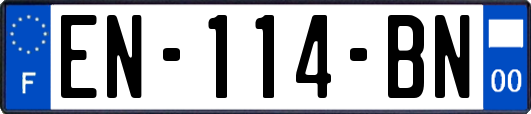 F
EN-114-BN
00